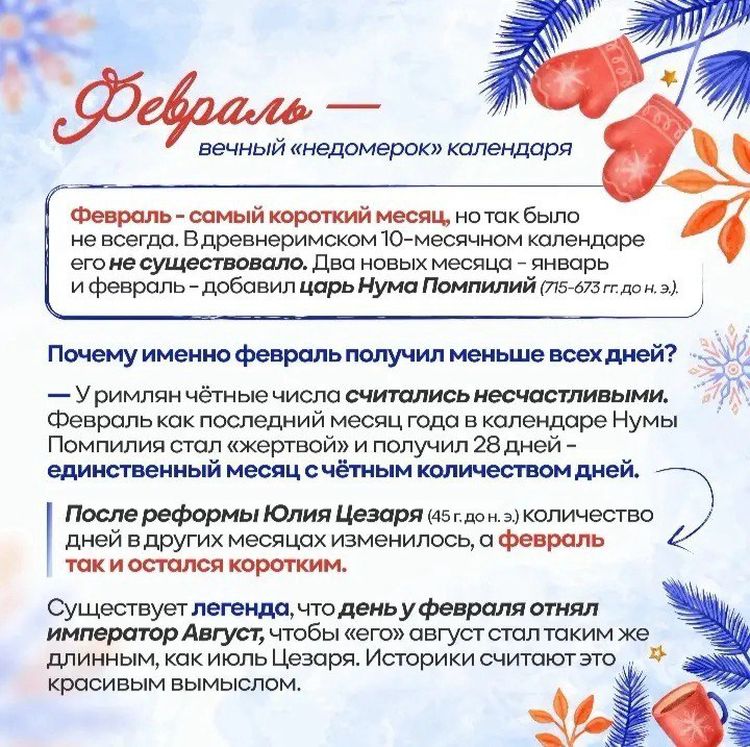 Февраль —

вечный «недомерок» календаря

Февраль - самый короткий месяц, но так было не всегда. В древнеримском 10-месячном календаре его не существовало. Два новых месяца - январь и февраль - добавил царь Нума Помпилий (715-673 гг. до н. э.).

Почему именно февраль получил меньше всех дней?

— У римлян чётные числа считались несчастливыми. Февраль как последний месяц года в календаре Нумы Помпилия стал «жертвой» и получил 28 дней - единственный месяц с чётным количеством дней.

После реформы Юлия Цезаря (45 г. до н. э.) количество дней в других месяцах изменилось, а февраль так и остался коротким.

Существует легенда, что день у февраля отнял император Август, чтобы «его» август стал таким же длинным, как июль Цезаря. Историки считают это красивым вымыслом.